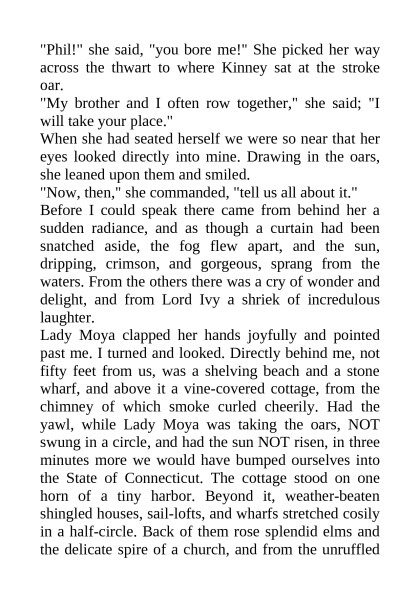 "Phil!" she said, "you bore me!" She picked her way across the thwart to where Kinney sat at the stroke oar.
"My brother and I often row together," she said; "I will take your place."
When she had seated herself we were so near that her eyes looked directly into mine. Drawing in the oars, she leaned upon them and smiled.
"Now, then," she commanded, "tell us all about it."
Before I could speak there came from behind her a sudden radiance, and as though a curtain had been snatched aside, the fog flew apart, and the sun, dripping, crimson, and gorgeous, sprang from the waters. From the others there was a cry of wonder and delight, and from Lord Ivy a shriek of incredulous laughter.
Lady Moya clapped her hands joyfully and pointed past me. I turned and looked. Directly behind me, not fifty feet from us, was a shelving beach and a stone wharf, and above it a vine-covered cottage, from the chimney of which smoke curled cheerily. Had the yawl, while Lady Moya was taking the oars, NOT swung in a circle, and had the sun NOT risen, in three minutes more we would have bumped ourselves into the State of Connecticut. The cottage stood on one horn of a tiny harbor. Beyond it, weather-beaten shingled houses, sail-lofts, and wharfs stretched cosily in a half-circle. Back of them rose splendid elms and the delicate spire of a church, and from the unruffled